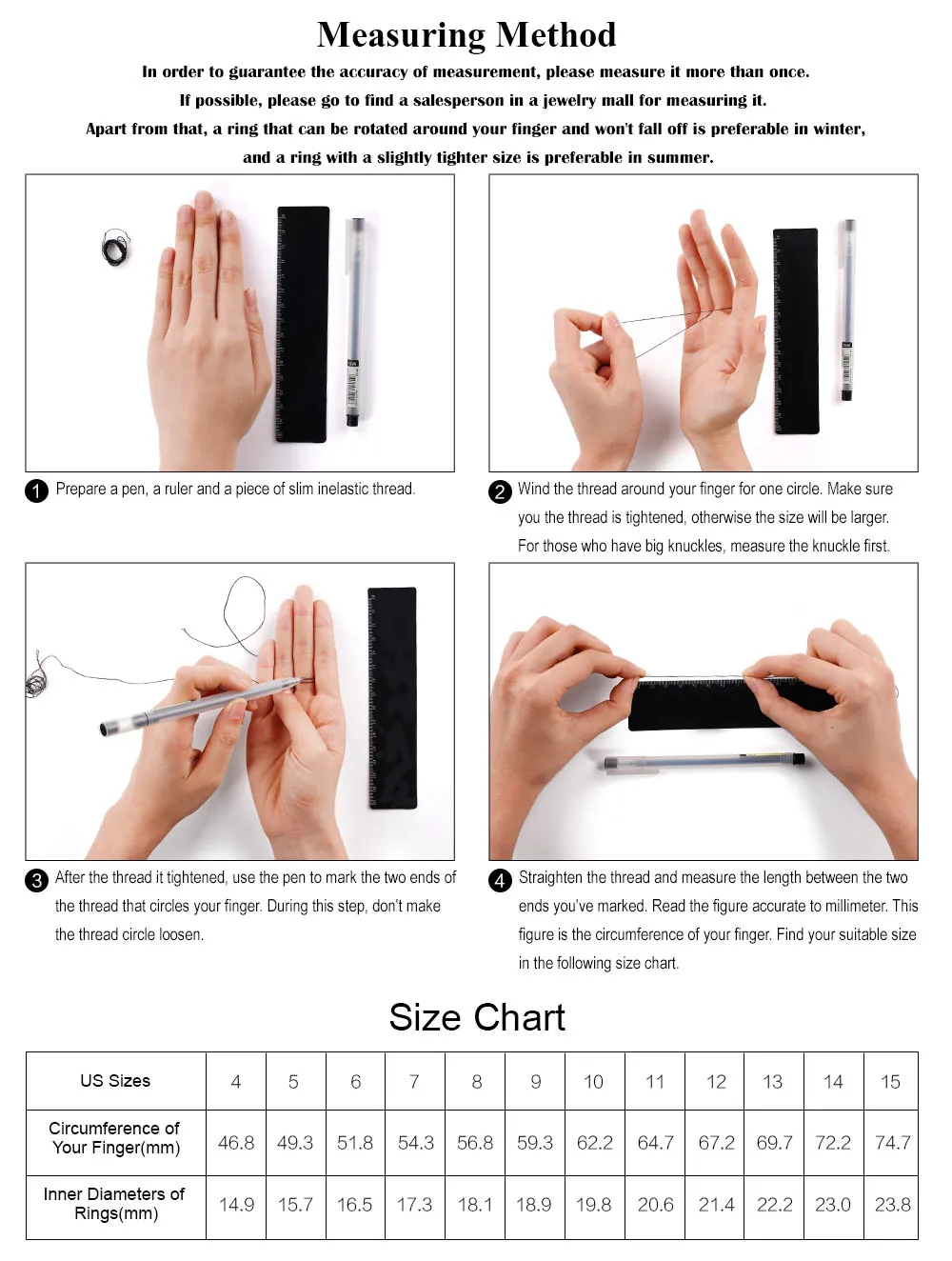 Measuring Method

In order to guarantee the accuracy of measurement, please measure it more than once.

If possible, please go to find a salesperson in a jewelry mall for measuring it.

Apart from that, a ring that can be rotated around your finger and won't fall off is preferable in winter, and a ring with a slightly tighter size is preferable in summer.

1 Prepare a pen, a ruler and a piece of slim inelastic thread.

2 Wind the thread around your finger for one circle. Make sure you the thread is tightened, otherwise the size will be larger. For those who have big knuckles, measure the knuckle first.

3 After the thread it tightened, use the pen to mark the two ends of the thread that circles your finger. During this step, don't make the thread circle loosen.

4 Straighten the thread and measure the length between the two ends you've marked. Read the figure accurate to millimeter. This figure is the circumference of your finger. Find your suitable size in the following size chart.

Size Chart

| US Sizes | 4 | 5 | 6 | 7 | 8 | 9 | 10 | 11 | 12 | 13 | 14 | 15 |
|---|---|---|---|---|---|---|---|---|---|---|---|---|
| Circumference of Your Finger(mm) | 46.8 | 49.3 | 51.8 | 54.3 | 56.8 | 59.3 | 62.2 | 64.7 | 67.2 | 69.7 | 72.2 | 74.7 |
| Inner Diameters of Rings(mm) | 14.9 | 15.7 | 16.5 | 17.3 | 18.1 | 18.9 | 19.8 | 20.6 | 21.4 | 22.2 | 23.0 | 23.8 |